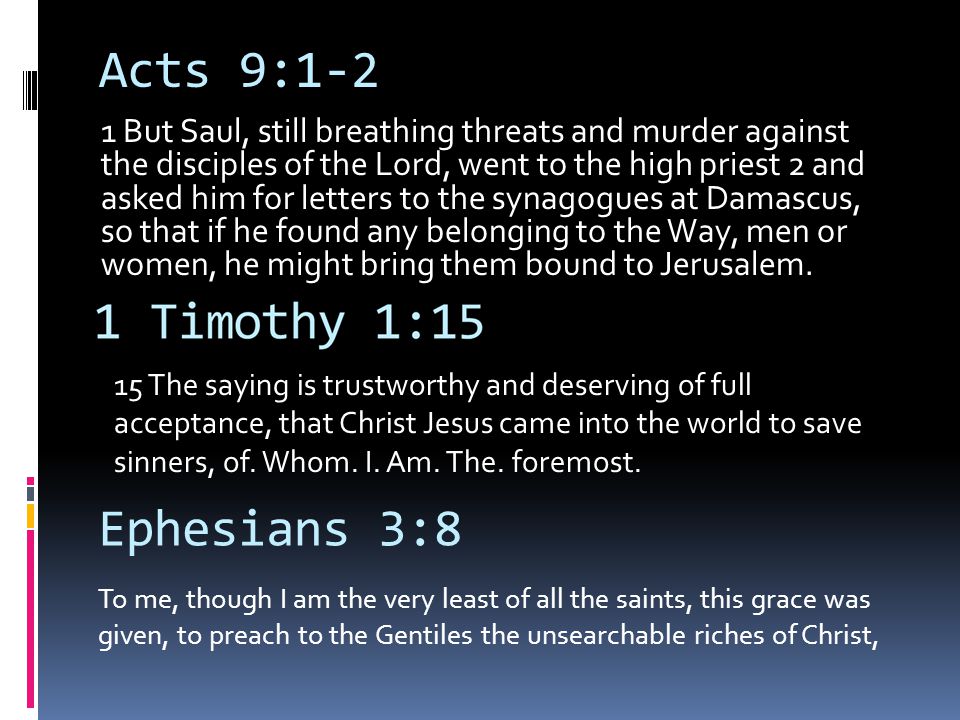 Acts 9:1-2

1 But Saul, still breathing threats and murder against the disciples of the Lord, went to the high priest 2 and asked him for letters to the synagogues at Damascus, so that if he found any belonging to the Way, men or women, he might bring them bound to Jerusalem.

1 Timothy 1:15

15 The saying is trustworthy and deserving of full acceptance, that Christ Jesus came into the world to save sinners, of. Whom. I. Am. The. foremost.

Ephesians 3:8

To me, though I am the very least of all the saints, this grace was given, to preach to the Gentiles the unsearchable riches of Christ,